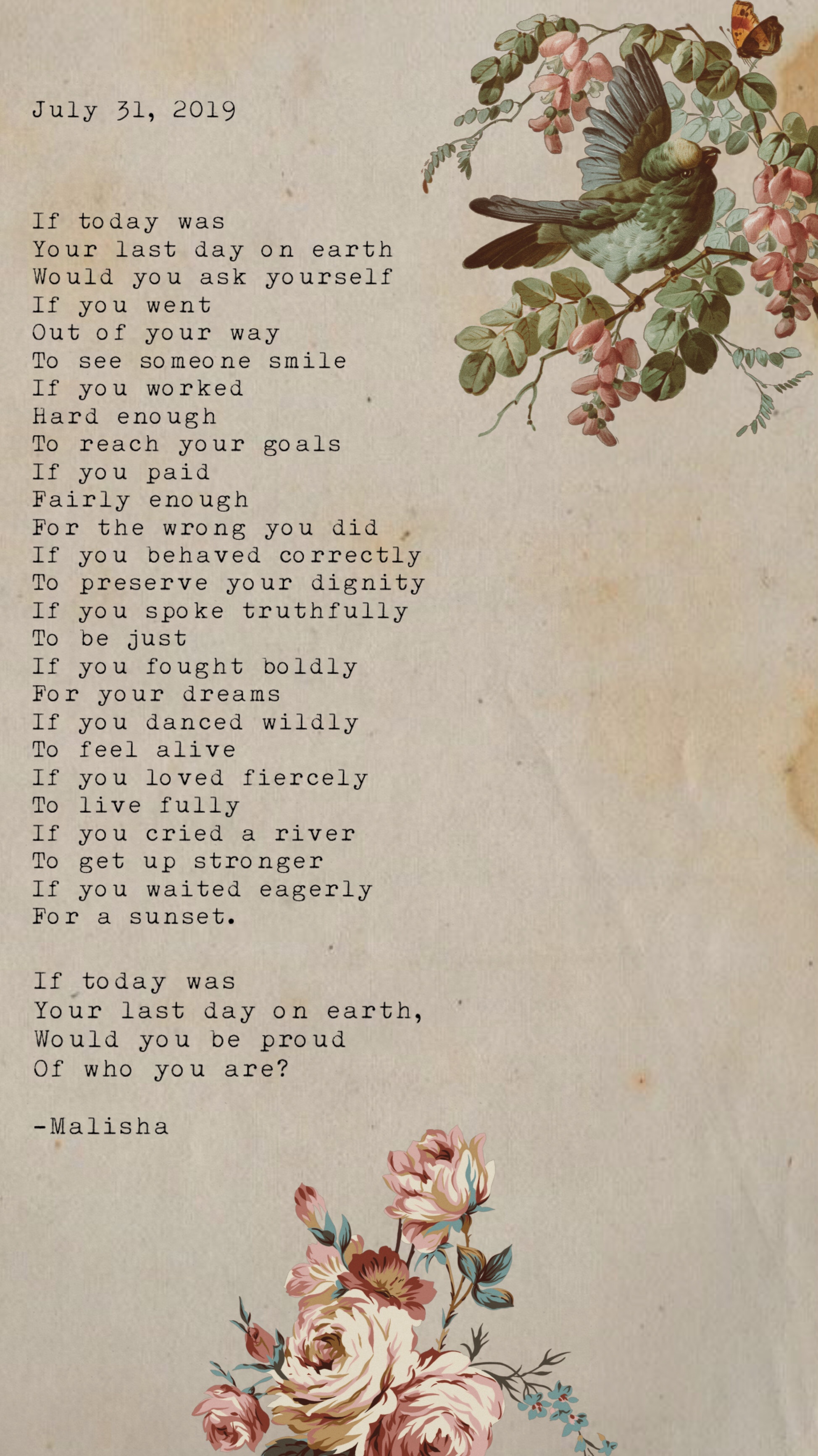 July 31, 2019

If today was
Your last day on earth
Would you ask yourself
If you went
Out of your way
To see someone smile
If you worked
Hard enough
To reach your goals
If you paid
Fairly enough
For the wrong you did
If you behaved correctly
To preserve your dignity
If you spoke truthfully
To be just
If you fought boldly
For your dreams
If you danced wildly
To feel alive
If you loved fiercely
To live fully
If you cried a river
To get up stronger
If you waited eagerly
For a sunset.

If today was
Your last day on earth,
Would you be proud
Of who you are?

-Malisha